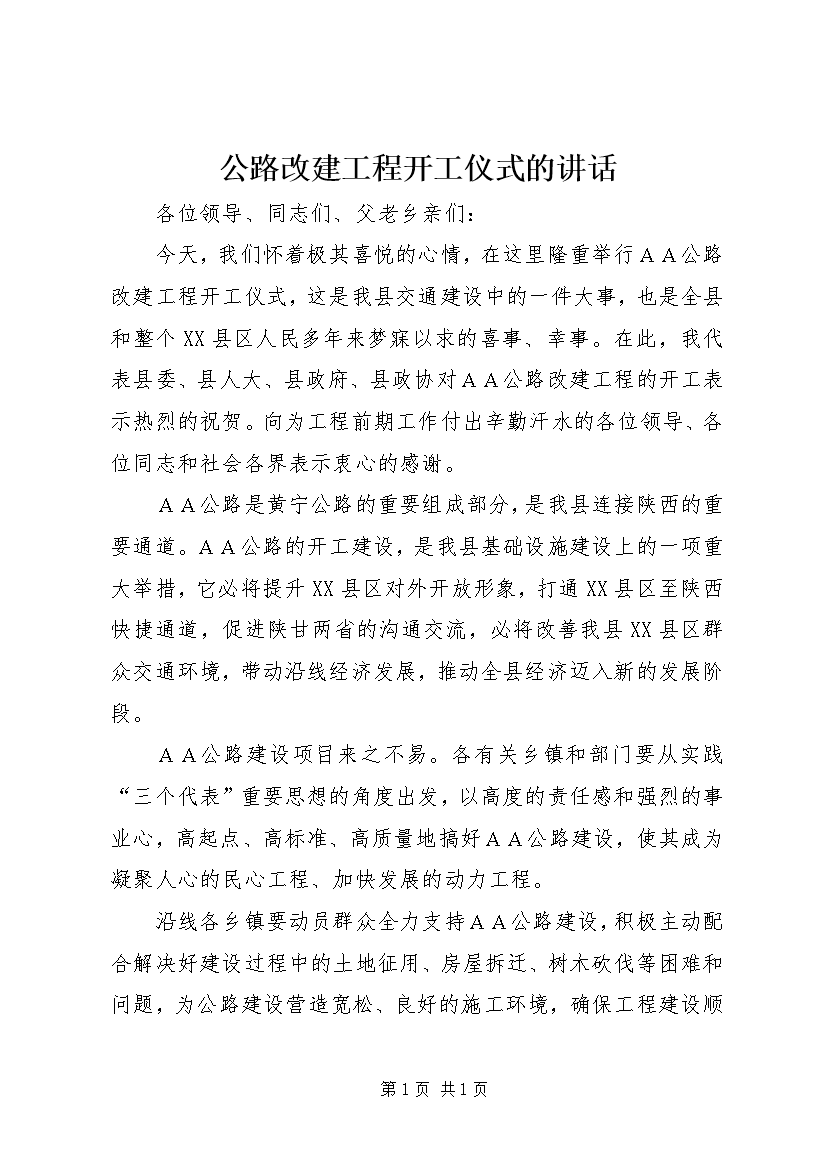 公路改建工程开工仪式的讲话

各位领导、同志们、父老乡亲们：

今天，我们怀着极其喜悦的心情，在这里隆重举行ＡＡ公路改建工程开工仪式，这是我县交通建设中的一件大事，也是全县和整个XX县区人民多年来梦寐以求的喜事、幸事。在此，我代表县委、县人大、县政府、县政协对ＡＡ公路改建工程的开工表示热烈的祝贺。向为工程前期工作付出辛勤汗水的各位领导、各位同志和社会各界表示衷心的感谢。

ＡＡ公路是黄宁公路的重要组成部分，是我县连接陕西的重要通道。ＡＡ公路的开工建设，是我县基础设施建设上的一项重大举措，它必将提升XX县区对外开放形象，打通XX县区至陕西快捷通道，促进陕甘两省的沟通交流，必将改善我县XX县区群众交通环境，带动沿线经济发展，推动全县经济迈入新的发展阶段。

ＡＡ公路建设项目来之不易。各有关乡镇和部门要从实践“三个代表”重要思想的角度出发，以高度的责任感和强烈的事业心，高起点、高标准、高质量地搞好ＡＡ公路建设，使其成为凝聚人心的民心工程、加快发展的动力工程。

沿线各乡镇要动员群众全力支持ＡＡ公路建设，积极主动配合解决好建设过程中的土地征用、房屋拆迁、树木砍伐等困难和问题，为公路建设营造宽松、良好的施工环境，确保工程建设顺

第1页 共1页